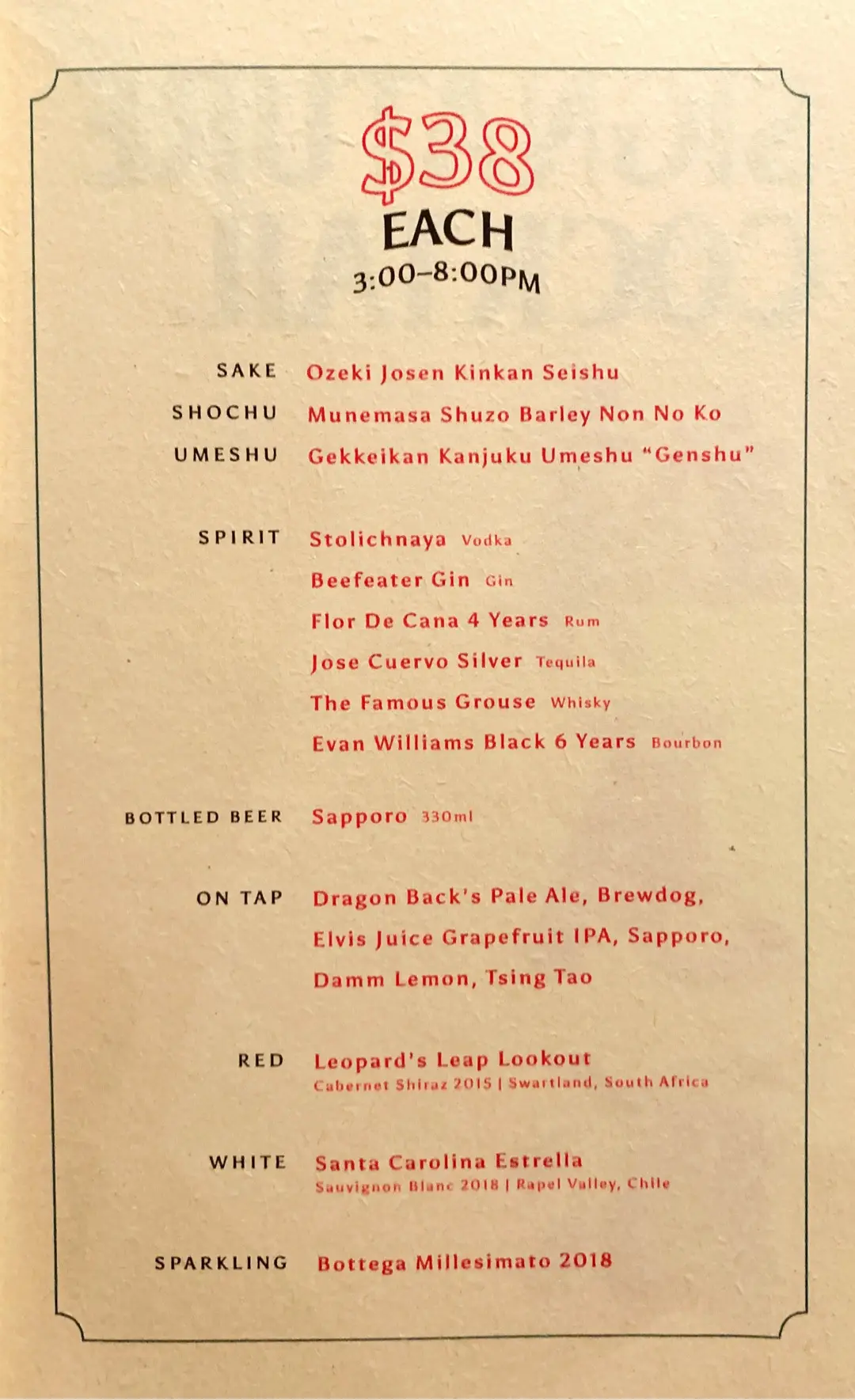 $38
EACH
3:00–8:00PM

SAKE Ozeki Josen Kinkan Seishu

SHOCHU Munemasa Shuzo Barley Non No Ko

UMESHU Gekkeikan Kanjuku Umeshu "Genshu"

SPIRIT Stolichnaya Vodka
Beefeater Gin Gin
Flor De Cana 4 Years Rum
Jose Cuervo Silver Tequila
The Famous Grouse Whisky
Evan Williams Black 6 Years Bourbon

BOTTLED BEER Sapporo 330ml

ON TAP Dragon Back's Pale Ale, Brewdog, Elvis Juice Grapefruit IPA, Sapporo, Damm Lemon, Tsing Tao

RED Leopard's Leap Lookout
Cabernet Shiraz 2015 | Swartland, South Africa

WHITE Santa Carolina Estrella
Sauvignon Blanc 2018 | Rapel Valley, Chile

SPARKLING Bottega Millesimato 2018